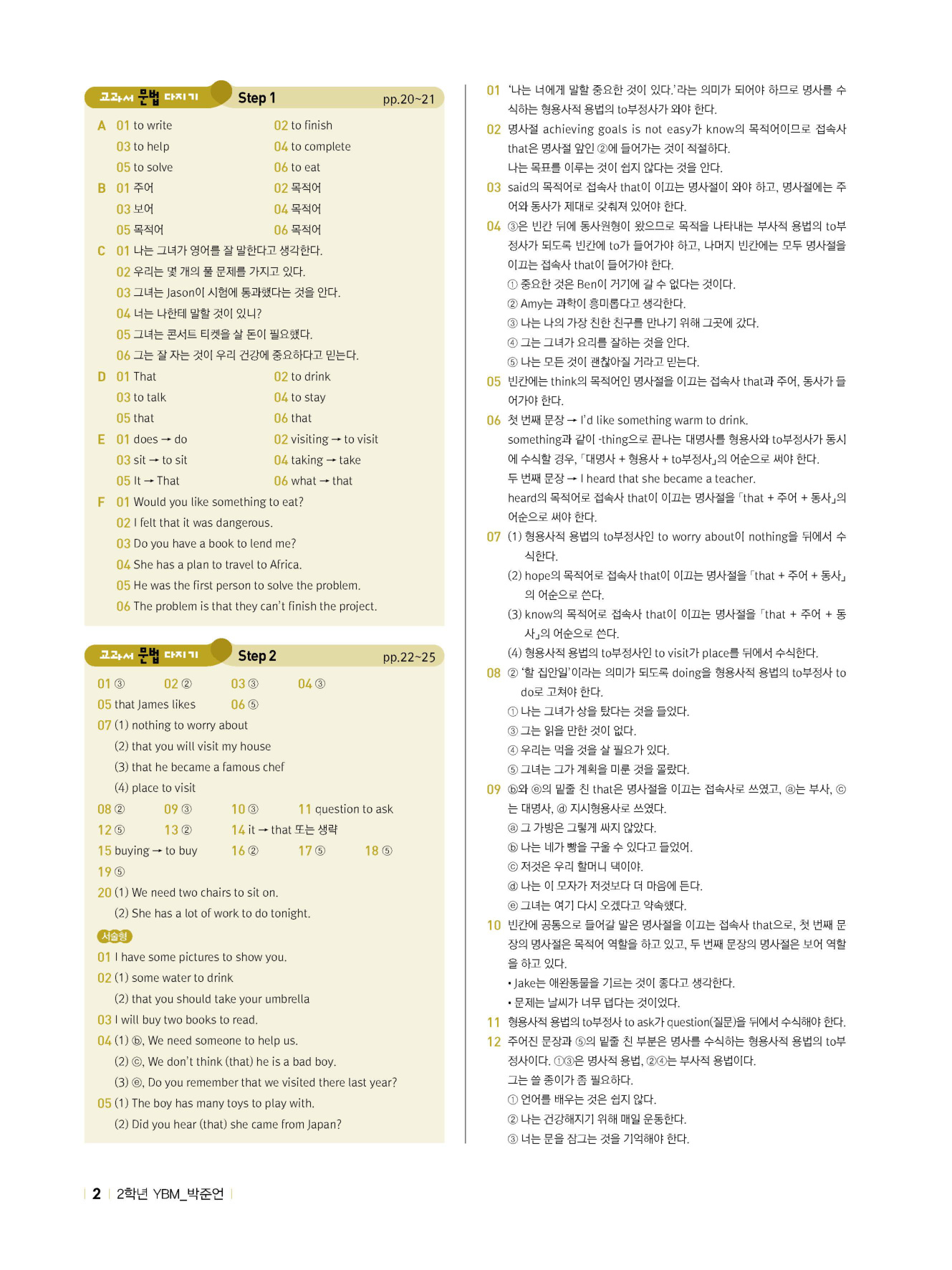 교과서 문법 다지기 Step 1 pp.20~21

A 01 to write
02 to finish
03 to help
04 to complete
05 to solve
06 to eat

B 01 주어
02 목적어
03 보어
04 목적어
05 목적어
06 목적어

C 01 나는 그녀가 영어를 잘 말한다고 생각한다.
02 우리는 몇 개의 풀 문제를 가지고 있다.
03 그녀는 Jason이 시험에 통과했다는 것을 안다.
04 너는 나한테 말할 것이 있니?
05 그녀는 콘서트 티켓을 살 돈이 필요했다.
06 그는 잘 자는 것이 우리 건강에 중요하다고 믿는다.

D 01 That
02 to drink
03 to talk
04 to stay
05 that
06 that

E 01 does → do
02 visiting → to visit
03 sit → to sit
04 taking → take
05 It → That
06 what → that

F 01 Would you like something to eat?
02 I felt that it was dangerous.
03 Do you have a book to lend me?
04 She has a plan to travel to Africa.
05 He was the first person to solve the problem.
06 The problem is that they can't finish the project.

교과서 문법 다지기 Step 2 pp.22~25

01 ③ 02 ② 03 ③ 04 ③
05 that James likes 06 ⑤
07 (1) nothing to worry about
(2) that you will visit my house
(3) that he became a famous chef
(4) place to visit
08 ② 09 ③ 10 ③ 11 question to ask
12 ⑤ 13 ② 14 it → that 또는 생략
15 buying → to buy 16 ② 17 ⑤ 18 ⑤
19 ⑤
20 (1) We need two chairs to sit on.
(2) She has a lot of work to do tonight.

서술형
01 I have some pictures to show you.
02 (1) some water to drink
(2) that you should take your umbrella
03 I will buy two books to read.
04 (1) ⓑ, We need someone to help us.
(2) ⓒ, We don't think (that) he is a bad boy.
(3) ⓔ, Do you remember that we visited there last year?
05 (1) The boy has many toys to play with.
(2) Did you hear (that) she came from Japan?

01 '나는 너에게 말할 중요한 것이 있다.'라는 의미가 되어야 하므로 명사를 수식하는 형용사적 용법의 to부정사가 와야 한다.
02 명사절 achieving goals is not easy가 know의 목적어이므로 접속사 that은 명사절 앞인 ②에 들어가는 것이 적절하다.
나는 목표를 이루는 것이 쉽지 않다는 것을 안다.
03 said의 목적어로 접속사 that이 이끄는 명사절이 와야 하고, 명사절에는 주어와 동사가 제대로 갖춰져 있어야 한다.
04 ③은 빈칸 뒤에 동사원형이 왔으므로 목적을 나타내는 부사적 용법의 to부정사가 되도록 빈칸에 to가 들어가야 하고, 나머지 빈칸에는 모두 명사절을 이끄는 접속사 that이 들어가야 한다.
① 중요한 것은 Ben이 거기에 갈 수 없다는 것이다.
② Amy는 과학이 흥미롭다고 생각한다.
③ 나는 나의 가장 친한 친구를 만나기 위해 그곳에 갔다.
④ 그는 그녀가 요리를 잘하는 것을 안다.
⑤ 나는 모든 것이 괜찮아질 거라고 믿는다.
05 빈칸에는 think의 목적어인 명사절을 이끄는 접속사 that과 주어, 동사가 들어가야 한다.
06 첫 번째 문장 → I'd like something warm to drink.
something과 같이 -thing으로 끝나는 대명사를 형용사와 to부정사가 동시에 수식할 경우, 「대명사 + 형용사 + to부정사」의 어순으로 써야 한다.
두 번째 문장 → I heard that she became a teacher.
heard의 목적어로 접속사 that이 이끄는 명사절을 「that + 주어 + 동사」의 어순으로 써야 한다.
07 (1) 형용사적 용법의 to부정사인 to worry about이 nothing을 뒤에서 수식한다.
(2) hope의 목적어로 접속사 that이 이끄는 명사절을 「that + 주어 + 동사」의 어순으로 쓴다.
(3) know의 목적어로 접속사 that이 이끄는 명사절을 「that + 주어 + 동사」의 어순으로 쓴다.
(4) 형용사적 용법의 to부정사인 to visit가 place를 뒤에서 수식한다.
08 ② '할 집안일'이라는 의미가 되도록 doing을 형용사적 용법의 to부정사 to do로 고쳐야 한다.
① 나는 그녀가 상을 탔다는 것을 들었다.
③ 그는 읽을 만한 것이 없다.
④ 우리는 먹을 것을 살 필요가 있다.
⑤ 그녀는 그가 계획을 미룬 것을 몰랐다.
09 ⓑ와 ⓔ의 밑줄 친 that은 명사절을 이끄는 접속사로 쓰였고, ⓐ는 부사, ⓒ는 대명사, ⓓ 지시형용사로 쓰였다.
ⓐ 그 가방은 그렇게 싸지 않았다.
ⓑ 나는 네가 빵을 구울 수 있다고 들었어.
ⓒ 저것은 우리 할머니 댁이야.
ⓓ 나는 이 모자가 저것보다 더 마음에 든다.
ⓔ 그녀는 여기 다시 오겠다고 약속했다.
10 빈칸에 공통으로 들어갈 말은 명사절을 이끄는 접속사 that으로, 첫 번째 문장의 명사절은 목적어 역할을 하고 있고, 두 번째 문장의 명사절은 보어 역할을 하고 있다.
• Jake는 애완동물을 기르는 것이 좋다고 생각한다.
• 문제는 날씨가 너무 덥다는 것이었다.
11 형용사적 용법의 to부정사 to ask가 question(질문)을 뒤에서 수식해야 한다.
12 주어진 문장과 ⑤의 밑줄 친 부분은 명사를 수식하는 형용사적 용법의 to부정사이다. ①③은 명사적 용법, ②④는 부사적 용법이다.
그는 쓸 종이가 좀 필요하다.
① 언어를 배우는 것은 쉽지 않다.
② 나는 건강해지기 위해 매일 운동한다.
③ 너는 문을 잠그는 것을 기억해야 한다.

2 2학년 YBM_박준언